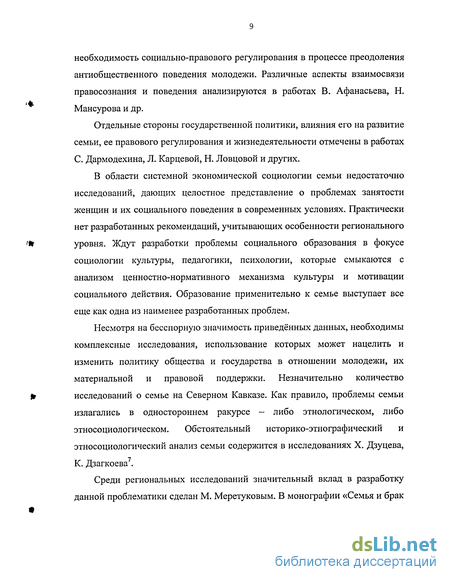 9

необходимость социально-правового регулирования в процессе преодоления антиобщественного поведения молодежи. Различные аспекты взаимосвязи правосознания и поведения анализируются в работах В. Афанасьева, Н. Мансурова и др.

Отдельные стороны государственной политики, влияния его на развитие семьи, ее правового регулирования и жизнедеятельности отмечены в работах С. Дармодехина, Л. Карцевой, Н. Ловцовой и других.

В области системной экономической социологии семьи недостаточно исследований, дающих целостное представление о проблемах занятости женщин и их социального поведения в современных условиях. Практически нет разработанных рекомендаций, учитывающих особенности регионального уровня. Ждут разработки проблемы социального образования в фокусе социологии культуры, педагогики, психологии, которые смыкаются с анализом ценностно-нормативного механизма культуры и мотивации социального действия. Образование применительно к семье выступает все еще как одна из наименее разработанных проблем.

Несмотря на бесспорную значимость приведённых данных, необходимы комплексные исследования, использование которых может нацелить и изменить политику общества и государства в отношении молодежи, их материальной и правовой поддержки. Незначительно количество исследований о семье на Северном Кавказе. Как правило, проблемы семьи излагались в одностороннем ракурсе – либо этнологическом, либо этносоциологическом. Обстоятельный историко-этнографический и этносоциологический анализ семьи содержится в исследованиях Х. Дзуцева, К. Дзагкоева$^7$.

Среди региональных исследований значительный вклад в разработку данной проблематики сделан М. Меретуковым. В монографии «Семья и брак

dsLib.net
библиотека диссертаций